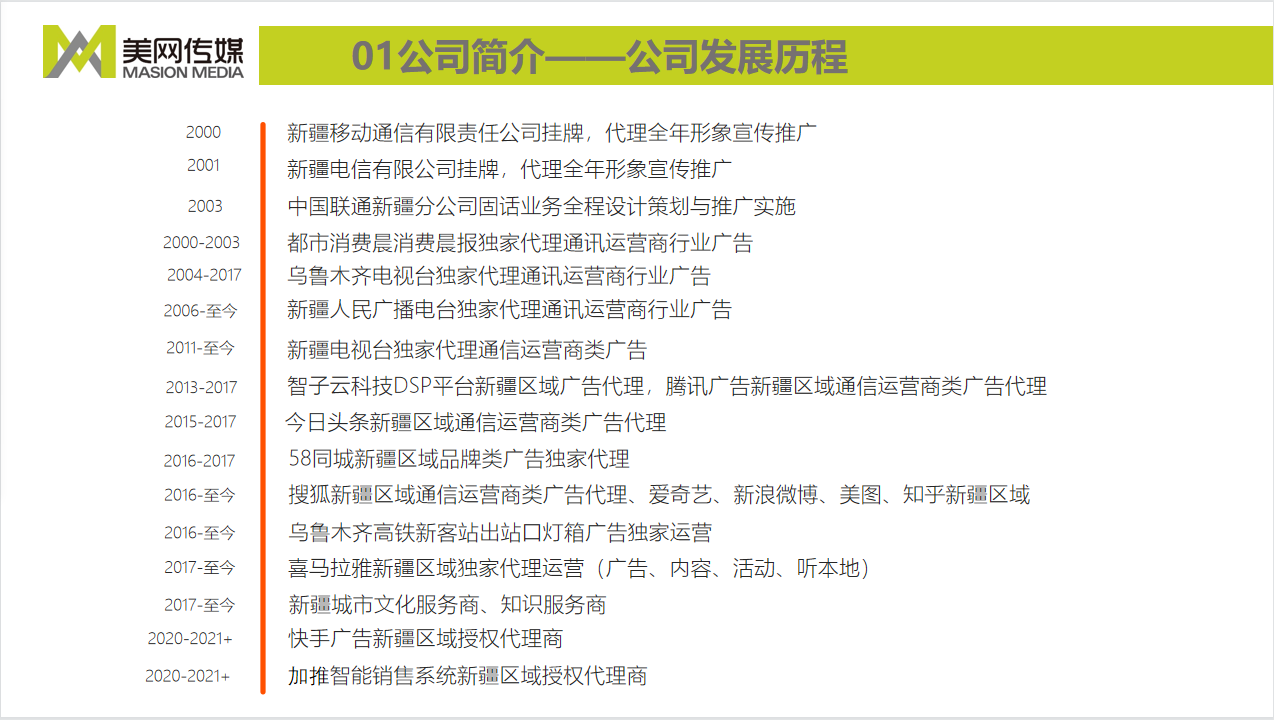 美网传媒
MASION MEDIA

01公司简介——公司发展历程

2000 新疆移动通信有限责任公司挂牌，代理全年形象宣传推广
2001 新疆电信有限公司挂牌，代理全年形象宣传推广
2003 中国联通新疆分公司固话业务全程设计策划与推广实施
2000-2003 都市消费晨消费晨报独家代理通讯运营商行业广告
2004-2017 乌鲁木齐电视台独家代理通讯运营商行业广告
2006-至今 新疆人民广播电台独家代理通讯运营商行业广告
2011-至今 新疆电视台独家代理通信运营商类广告
2013-2017 智子云科技DSP平台新疆区域广告代理，腾讯广告新疆区域通信运营商类广告代理
2015-2017 今日头条新疆区域通信运营商类广告代理
2016-2017 58同城新疆区域品牌类广告独家代理
2016-至今 搜狐新疆区域通信运营商类广告代理、爱奇艺、新浪微博、美图、知乎新疆区域
2016-至今 乌鲁木齐高铁新客站出站口灯箱广告独家运营
2017-至今 喜马拉雅新疆区域独家代理运营（广告、内容、活动、听本地）
2017-至今 新疆城市文化服务商、知识服务商
2020-2021+ 快手广告新疆区域授权代理商
2020-2021+ 加推智能销售系统新疆区域授权代理商